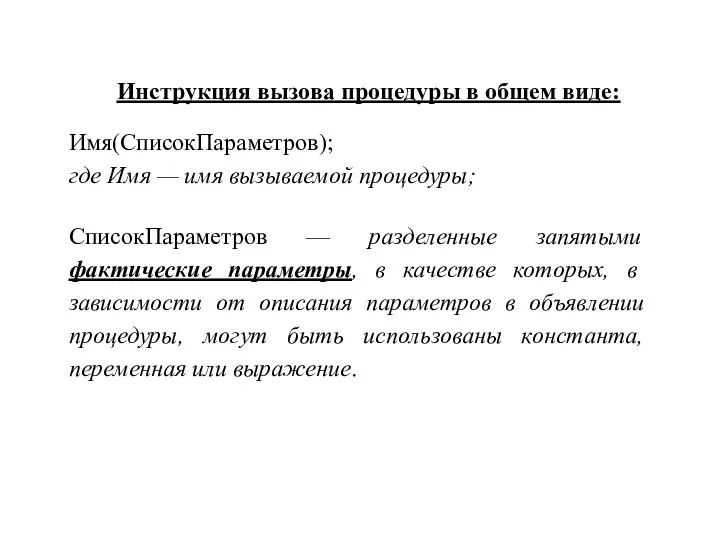 Инструкция вызова процедуры в общем виде:

Имя(СписокПараметров);
где Имя — имя вызываемой процедуры;

СписокПараметров — разделенные запятыми фактические параметры, в качестве которых, в зависимости от описания параметров в объявлении процедуры, могут быть использованы константа, переменная или выражение.